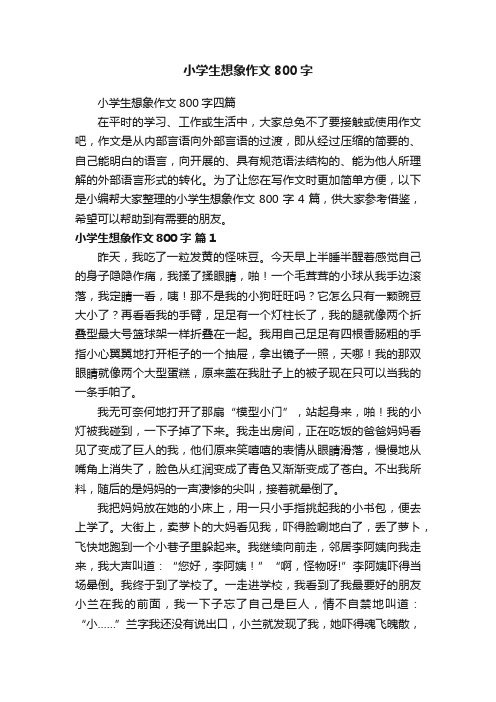 小学生想象作文 800 字

小学生想象作文 800 字四篇

在平时的学习、工作或生活中，大家总免不了要接触或使用作文吧，作文是从内部言语向外部言语的过渡，即从经过压缩的简要的、自己能明白的语言，向开展的、具有规范语法结构的、能为他人所理解的外部语言形式的转化。为了让您在写作文时更加简单方便，以下是小编帮大家整理的小学生想象作文 800 字 4 篇，供大家参考借鉴，希望可以帮助到有需要的朋友。

小学生想象作文 800 字 篇 1

昨天，我吃了一粒发黄的怪味豆。今天早上半睡半醒着感觉自己的身子隐隐作痛，我揉了揉眼睛，啪！一个毛茸茸的小球从我手边滚落，我定睛一看，咦！那不是我的小狗旺旺吗？它怎么只有一颗豌豆大小了？再看看我的手臂，足足有一个灯柱长了，我的腿就像两个折叠型最大号篮球架一样折叠在一起。我用自己足足有四根香肠粗的手指小心翼翼地打开柜子的一个抽屉，拿出镜子一照，天哪！我的那双眼睛就像两个大型蛋糕，原来盖在我肚子上的被子现在只可以当我的一条手帕了。

我无可奈何地打开了那扇“模型小门”，站起身来，啪！我的小灯被我碰到，一下子掉了下来。我走出房间，正在吃饭的爸爸妈妈看见了变成了巨人的我，他们原来笑嘻嘻的表情从眼睛滑落，慢慢地从嘴角上消失了，脸色从红润变成了青色又渐渐变成了苍白。不出我所料，随后的是妈妈的一声凄惨的尖叫，接着就晕倒了。

我把妈妈放在她的小床上，用一只小手指挑起我的小书包，便去上学了。大街上，卖萝卜的大妈看见我，吓得脸唰地白了，丢了萝卜，飞快地跑到一个小巷子里躲起来。我继续向前走，邻居李阿姨向我走来，我大声叫道：“您好，李阿姨！”“啊，怪物呀!”李阿姨吓得当场晕倒。我终于到了学校了。一走进学校，我看到了我最要好的朋友小兰在我的前面，我一下子忘了自己是巨人，情不自禁地叫道：“小......”兰字我还没有说出口，小兰就发现了我，她吓得魂飞魄散，